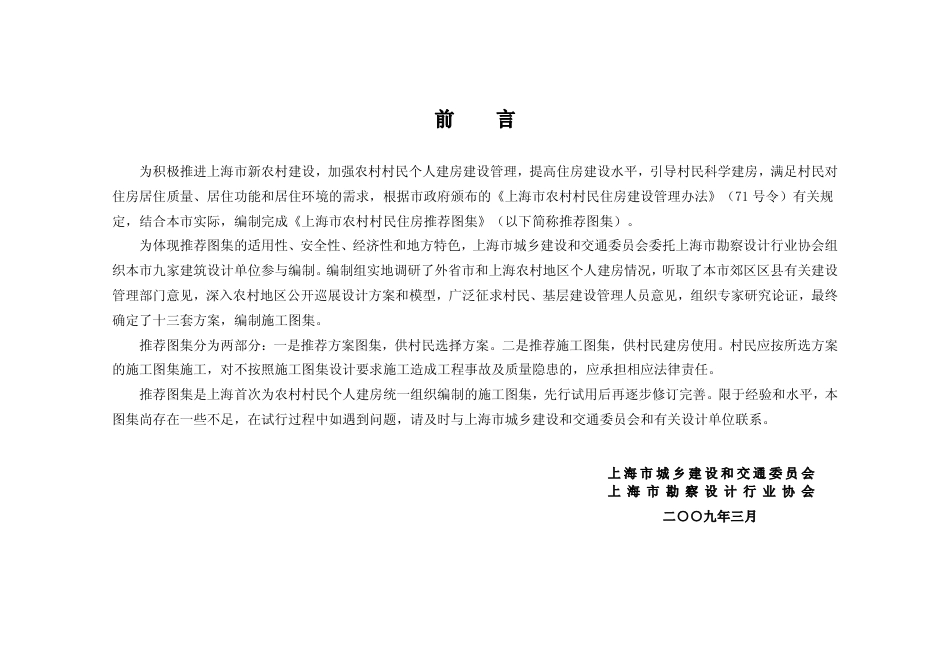 前　言

为积极推进上海市新农村建设，加强农村村民个人建房建设管理，提高住房建设水平，引导村民科学建房，满足村民对住房居住质量、居住功能和居住环境的需求，根据市政府颁布的《上海市农村村民住房建设管理办法》（71号令）有关规定，结合本市实际，编制完成《上海市农村村民住房推荐图集》（以下简称推荐图集）。

为体现推荐图集的适用性、安全性、经济性和地方特色，上海市城乡建设和交通委员会委托上海市勘察设计行业协会组织本市九家建筑设计单位参与编制。编制组实地调研了外省市和上海农村地区个人建房情况，听取了本市郊区区县有关建设管理部门意见，深入农村地区公开巡展设计方案和模型，广泛征求村民、基层建设管理人员意见，组织专家研究论证，最终确定了十三套方案，编制施工图集。

推荐图集分为两部分：一是推荐方案图集，供村民选择方案。二是推荐施工图集，供村民建房使用。村民应按所选方案的施工图集施工，对不按照施工图集设计要求施工造成工程事故及质量隐患的，应承担相应法律责任。

推荐图集是上海首次为农村村民个人建房统一组织编制的施工图集，先行试用后再逐步修订完善。限于经验和水平，本图集尚存在一些不足，在试行过程中如遇到问题，请及时与上海市城乡建设和交通委员会和有关设计单位联系。

上海市城乡建设和交通委员会
上海市勘察设计行业协会
二〇〇九年三月